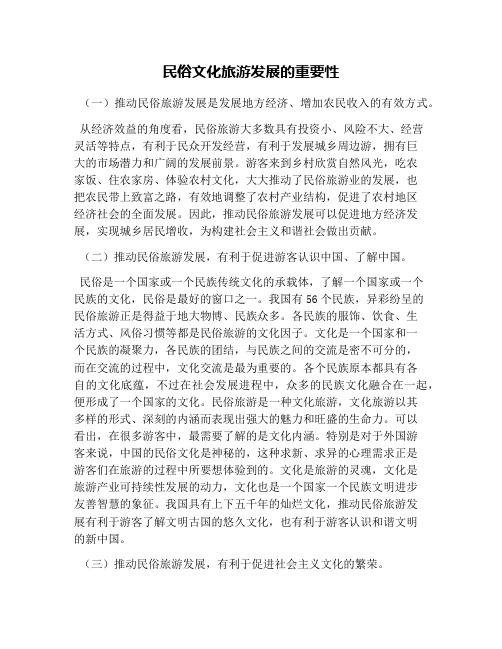 民俗文化旅游发展的重要性

（一）推动民俗旅游发展是发展地方经济、增加农民收入的有效方式。

从经济效益的角度看，民俗旅游大多数具有投资小、风险不大、经营灵活等特点，有利于民众开发经营，有利于发展城乡周边游，拥有巨大的市场潜力和广阔的发展前景。游客来到乡村欣赏自然风光，吃农家饭、住农家房、体验农村文化，大大推动了民俗旅游业的发展，也把农民带上致富之路，有效地调整了农村产业结构，促进了农村地区经济社会的全面发展。因此，推动民俗旅游发展可以促进地方经济发展，实现城乡居民增收，为构建社会主义和谐社会做出贡献。

（二）推动民俗旅游发展，有利于促进游客认识中国、了解中国。

民俗是一个国家或一个民族传统文化的承载体，了解一个国家或一个民族的文化，民俗是最好的窗口之一。我国有56个民族，异彩纷呈的民俗旅游正是得益于地大物博、民族众多。各民族的服饰、饮食、生活方式、风俗习惯等都是民俗旅游的文化因子。文化是一个国家和一个民族的凝聚力，各民族的团结，与民族之间的交流是密不可分的，而在交流的过程中，文化交流是最为重要的。各个民族原本都具有各自的文化底蕴，不过在社会发展进程中，众多的民族文化融合在一起，便形成了一个国家的文化。民俗旅游是一种文化旅游，文化旅游以其多样的形式、深刻的内涵而表现出强大的魅力和旺盛的生命力。可以看出，在很多游客中，最需要了解的是文化内涵。特别是对于外国游客来说，中国的民俗文化是神秘的，这种求新、求异的心理需求正是游客们在旅游的过程中所要想体验到的。文化是旅游的灵魂，文化是旅游产业可持续性发展的动力，文化也是一个国家一个民族文明进步友善智慧的象征。我国具有上下五千年的灿烂文化，推动民俗旅游发展有利于游客了解文明古国的悠久文化，也有利于游客认识和谐文明的新中国。

（三）推动民俗旅游发展，有利于促进社会主义文化的繁荣。